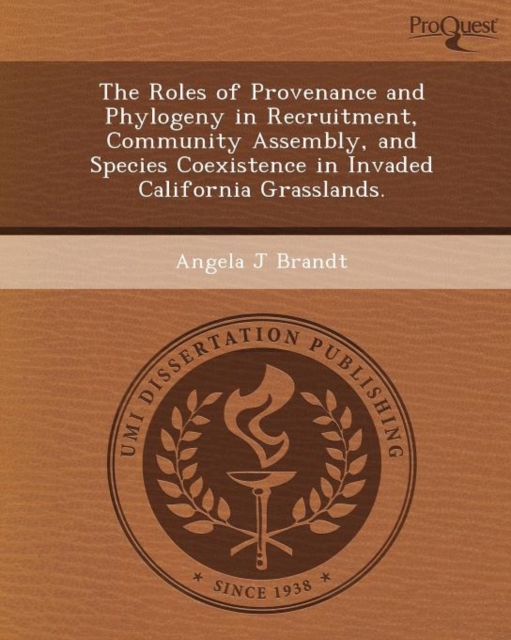 ProQuest

The Roles of Provenance and Phylogeny in Recruitment, Community Assembly, and Species Coexistence in Invaded California Grasslands.

Angela J Brandt

UMI DISSERTATION PUBLISHING

* SINCE 1938 *